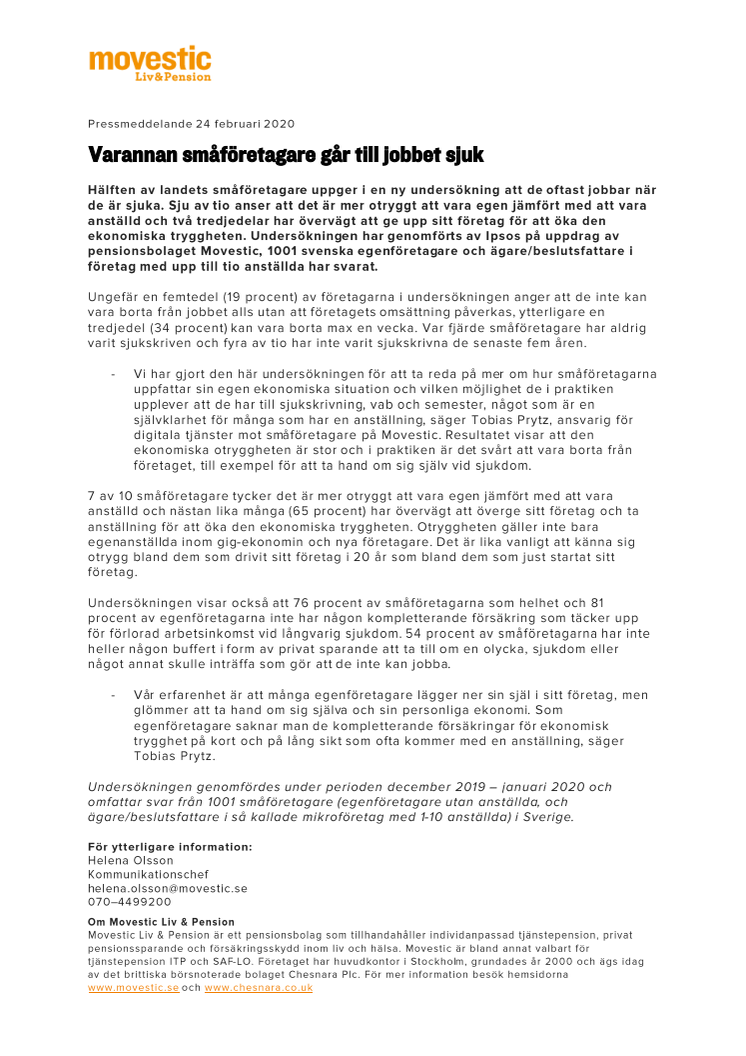 movestic
Liv&Pension

Pressmeddelande 24 februari 2020

Varannan småföretagare går till jobbet sjuk

Hälften av landets småföretagare uppger i en ny undersökning att de oftast jobbar när de är sjuka. Sju av tio anser att det är mer otryggt att vara egen jämfört med att vara anställd och två tredjedelar har övervägt att ge upp sitt företag för att öka den ekonomiska tryggheten. Undersökningen har genomförts av Ipsos på uppdrag av pensionsbolaget Movestic, 1001 svenska egenföretagare och ägare/beslutsfattare i företag med upp till tio anställda har svarat.

Ungefär en femtedel (19 procent) av företagarna i undersökningen anger att de inte kan vara borta från jobbet alls utan att företagets omsättning påverkas, ytterligare en tredjedel (34 procent) kan vara borta max en vecka. Var fjärde småföretagare har aldrig varit sjukskriven och fyra av tio har inte varit sjukskrivna de senaste fem åren.

- Vi har gjort den här undersökningen för att ta reda på mer om hur småföretagarna uppfattar sin egen ekonomiska situation och vilken möjlighet de i praktiken upplever att de har till sjukskrivning, vab och semester, något som är en självklarhet för många som har en anställning, säger Tobias Prytz, ansvarig för digitala tjänster mot småföretagare på Movestic. Resultatet visar att den ekonomiska otryggheten är stor och i praktiken är det svårt att vara borta från företaget, till exempel för att ta hand om sig själv vid sjukdom.

7 av 10 småföretagare tycker det är mer otryggt att vara egen jämfört med att vara anställd och nästan lika många (65 procent) har övervägt att överge sitt företag och ta anställning för att öka den ekonomiska tryggheten. Otryggheten gäller inte bara egenanställda inom gig-ekonomin och nya företagare. Det är lika vanligt att känna sig otrygg bland dem som drivit sitt företag i 20 år som bland dem som just startat sitt företag.

Undersökningen visar också att 76 procent av småföretagarna som helhet och 81 procent av egenföretagarna inte har någon kompletterande försäkring som täcker upp för förlorad arbetsinkomst vid långvarig sjukdom. 54 procent av småföretagarna har inte heller någon buffert i form av privat sparande att ta till om en olycka, sjukdom eller något annat skulle inträffa som gör att de inte kan jobba.

- Vår erfarenhet är att många egenföretagare lägger ner sin själ i sitt företag, men glömmer att ta hand om sig själva och sin personliga ekonomi. Som egenföretagare saknar man de kompletterande försäkringar för ekonomisk trygghet på kort och på lång sikt som ofta kommer med en anställning, säger Tobias Prytz.

Undersökningen genomfördes under perioden december 2019 – januari 2020 och omfattar svar från 1001 småföretagare (egenföretagare utan anställda, och ägare/beslutsfattare i så kallade mikroföretag med 1-10 anställda) i Sverige.

För ytterligare information:
Helena Olsson
Kommunikationschef
helena.olsson@movestic.se
070–4499200

Om Movestic Liv & Pension
Movestic Liv & Pension är ett pensionsbolag som tillhandahåller individanpassad tjänstepension, privat pensionssparande och försäkringsskydd inom liv och hälsa. Movestic är bland annat valbart för tjänstepension ITP och SAF-LO. Företaget har huvudkontor i Stockholm, grundades år 2000 och ägs idag av det brittiska börsnoterade bolaget Chesnara Plc. För mer information besök hemsidorna www.movestic.se och www.chesnara.co.uk